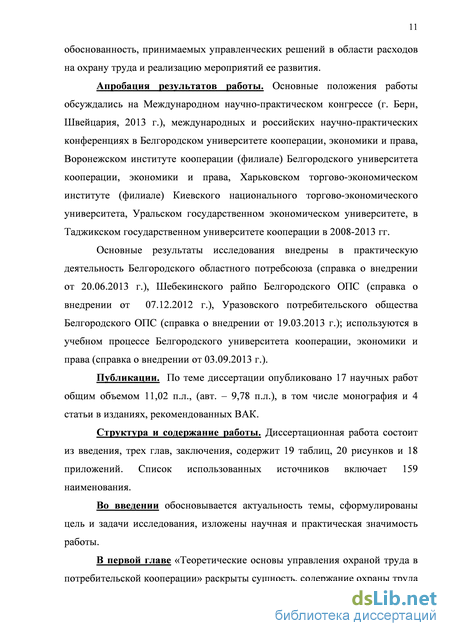 11

обоснованность, принимаемых управленческих решений в области расходов на охрану труда и реализацию мероприятий ее развития.

Апробация результатов работы. Основные положения работы обсуждались на Международном научно-практическом конгрессе (г. Берн, Швейцария, 2013 г.), международных и российских научно-практических конференциях в Белгородском университете кооперации, экономики и права, Воронежском институте кооперации (филиале) Белгородского университета кооперации, экономики и права, Харьковском торгово-экономическом институте (филиале) Киевского национального торгово-экономического университета, Уральском государственном экономическом университете, в Таджикском государственном университете кооперации в 2008-2013 гг.

Основные результаты исследования внедрены в практическую деятельность Белгородского областного потребсоюза (справка о внедрении от 20.06.2013 г.), Шебекинского райпо Белгородского ОПС (справка о внедрении от 07.12.2012 г.), Уразовского потребительского общества Белгородского ОПС (справка о внедрении от 19.03.2013 г.); используются в учебном процессе Белгородского университета кооперации, экономики и права (справка о внедрении от 03.09.2013 г.).

Публикации. По теме диссертации опубликовано 17 научных работ общим объемом 11,02 п.л., (авт. – 9,78 п.л.), в том числе монография и 4 статьи в изданиях, рекомендованных ВАК.

Структура и содержание работы. Диссертационная работа состоит из введения, трех глав, заключения, содержит 19 таблиц, 20 рисунков и 18 приложений. Список использованных источников включает 159 наименования.

Во введении обосновывается актуальность темы, сформулированы цель и задачи исследования, изложены научная и практическая значимость работы.

В первой главе «Теоретические основы управления охраной труда в потребительской кооперации» раскрыты сущность, содержание охраны труда

dsLib.net
библиотека диссертаций